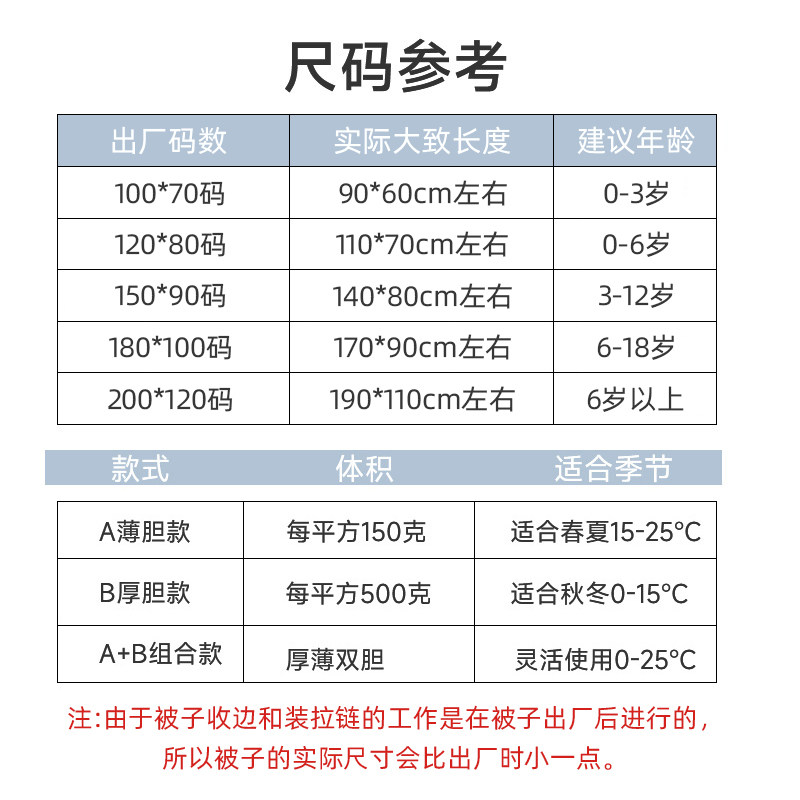 尺码参考

| 出厂码数 | 实际大致长度 | 建议年龄 |
|---|---|---|
| 100*70码 | 90*60cm左右 | 0-3岁 |
| 120*80码 | 110*70cm左右 | 0-6岁 |
| 150*90码 | 140*80cm左右 | 3-12岁 |
| 180*100码 | 170*90cm左右 | 6-18岁 |
| 200*120码 | 190*110cm左右 | 6岁以上 |

| 款式 | 体积 | 适合季节 |
|---|---|---|
| A薄胆款 | 每平方150克 | 适合春夏15-25°C |
| B厚胆款 | 每平方500克 | 适合秋冬0-15°C |
| A+B组合款 | 厚薄双胆 | 灵活使用0-25°C |

注:由于被子收边和装拉链的工作是在被子出厂后进行的,所以被子的实际尺寸会比出厂时小一点。